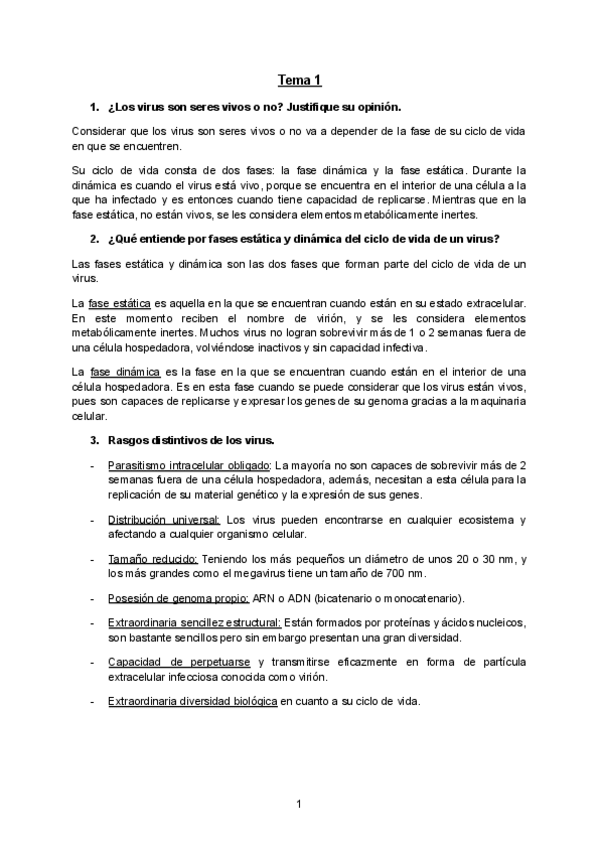 Tema 1

1. ¿Los virus son seres vivos o no? Justifique su opinión.

Considerar que los virus son seres vivos o no va a depender de la fase de su ciclo de vida en que se encuentren.

Su ciclo de vida consta de dos fases: la fase dinámica y la fase estática. Durante la dinámica es cuando el virus está vivo, porque se encuentra en el interior de una célula a la que ha infectado y es entonces cuando tiene capacidad de replicarse. Mientras que en la fase estática, no están vivos, se les considera elementos metabólicamente inertes.

2. ¿Qué entiende por fases estática y dinámica del ciclo de vida de un virus?

Las fases estática y dinámica son las dos fases que forman parte del ciclo de vida de un virus.

La fase estática es aquella en la que se encuentran cuando están en su estado extracelular. En este momento reciben el nombre de virión, y se les considera elementos metabólicamente inertes. Muchos virus no logran sobrevivir más de 1 o 2 semanas fuera de una célula hospedadora, volviéndose inactivos y sin capacidad infectiva.

La fase dinámica es la fase en la que se encuentran cuando están en el interior de una célula hospedadora. Es en esta fase cuando se puede considerar que los virus están vivos, pues son capaces de replicarse y expresar los genes de su genoma gracias a la maquinaria celular.

3. Rasgos distintivos de los virus.

- Parasitismo intracelular obligado: La mayoría no son capaces de sobrevivir más de 2 semanas fuera de una célula hospedadora, además, necesitan a esta célula para la replicación de su material genético y la expresión de sus genes.

- Distribución universal: Los virus pueden encontrarse en cualquier ecosistema y afectando a cualquier organismo celular.

- Tamaño reducido: Teniendo los más pequeños un diámetro de unos 20 o 30 nm, y los más grandes como el megavirus tiene un tamaño de 700 nm.

- Posesión de genoma propio: ARN o ADN (bicatenario o monocatenario).

- Extraordinaria sencillez estructural: Están formados por proteínas y ácidos nucleicos, son bastante sencillos pero sin embargo presentan una gran diversidad.

- Capacidad de perpetuarse y transmitirse eficazmente en forma de partícula extracelular infecciosa conocida como virión.

- Extraordinaria diversidad biológica en cuanto a su ciclo de vida.

1